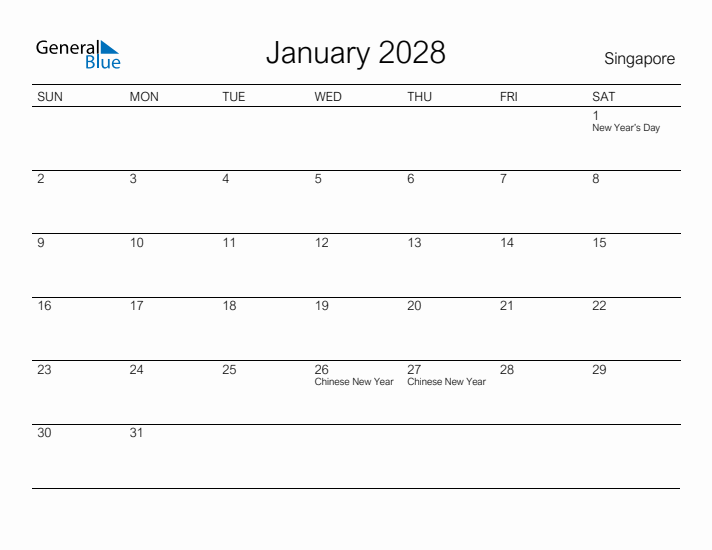 General Blue

January 2028

Singapore

| SUN | MON | TUE | WED | THU | FRI | SAT |
|---|---|---|---|---|---|---|
| | | | | | | 1 New Year's Day |
| 2 | 3 | 4 | 5 | 6 | 7 | 8 |
| 9 | 10 | 11 | 12 | 13 | 14 | 15 |
| 16 | 17 | 18 | 19 | 20 | 21 | 22 |
| 23 | 24 | 25 | 26 Chinese New Year | 27 Chinese New Year | 28 | 29 |
| 30 | 31 | | | | | |